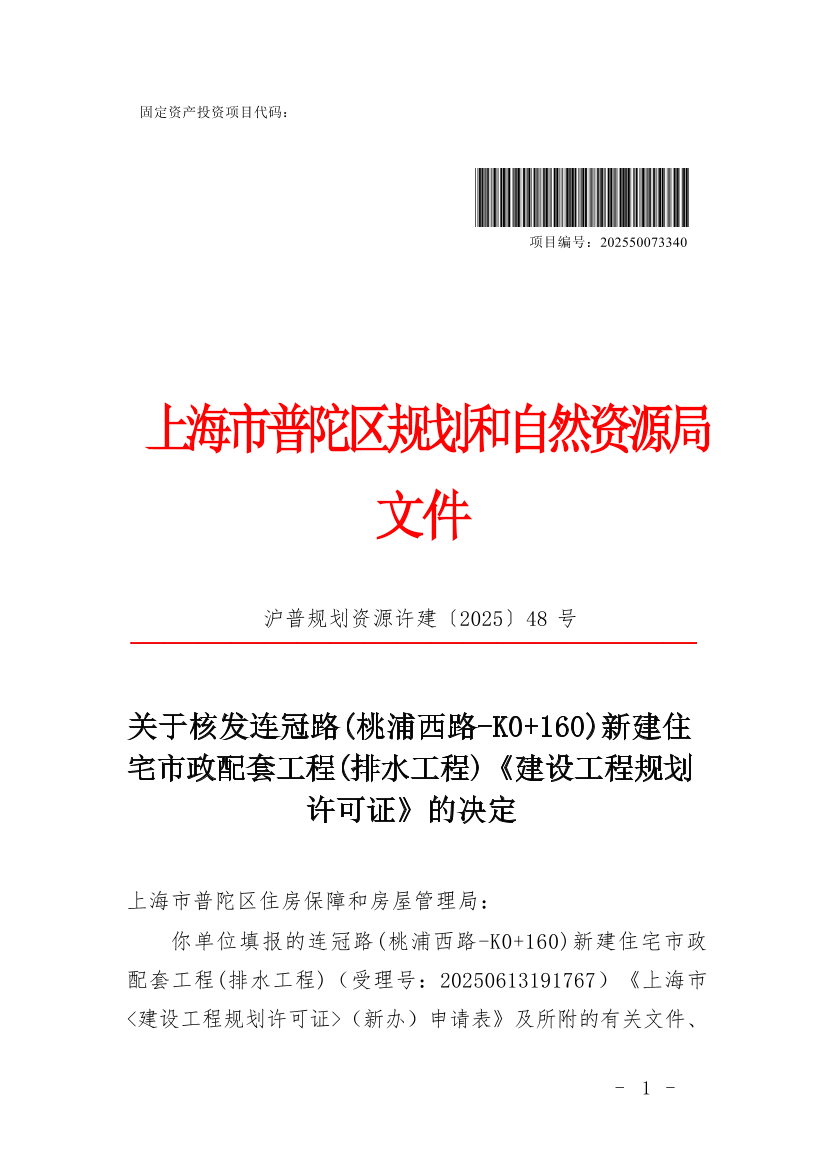 固定资产投资项目代码：

项目编号：202550073340

上海市普陀区规划和自然资源局
文件

沪普规划资源许建〔2025〕48号

关于核发连冠路(桃浦西路-K0+160)新建住宅市政配套工程(排水工程)《建设工程规划许可证》的决定

上海市普陀区住房保障和房屋管理局：

你单位填报的连冠路(桃浦西路-K0+160)新建住宅市政配套工程(排水工程)（受理号：20250613191767）《上海市〈建设工程规划许可证〉（新办）申请表》及所附的有关文件、

- 1 -